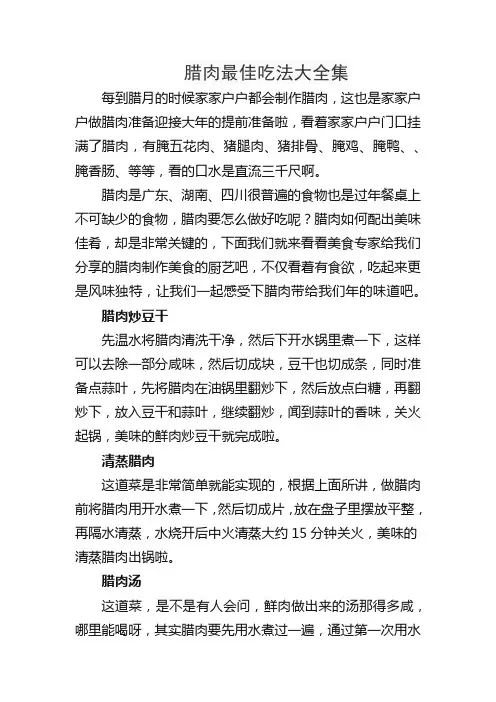 腊肉最佳吃法大全集

每到腊月的时候家家户户都会制作腊肉，这也是家家户户做腊肉准备迎接大年的提前准备啦，看着家家户户门口挂满了腊肉，有腌五花肉、猪腿肉、猪排骨、腌鸡、腌鸭、、腌香肠、等等，看的口水是直流三千尺啊。

腊肉是广东、湖南、四川很普遍的食物也是过年餐桌上不可缺少的食物，腊肉要怎么做好吃呢？腊肉如何配出美味佳肴，却是非常关键的，下面我们就来看看美食专家给我们分享的腊肉制作美食的厨艺吧，不仅看着有食欲，吃起来更是风味独特，让我们一起感受下腊肉带给我们年的味道吧。

腊肉炒豆干

先温水将腊肉清洗干净，然后下开水锅里煮一下，这样可以去除一部分咸味，然后切成块，豆干也切成条，同时准备点蒜叶，先将腊肉在油锅里翻炒下，然后放点白糖，再翻炒下，放入豆干和蒜叶，继续翻炒，闻到蒜叶的香味，关火起锅，美味的鲜肉炒豆干就完成啦。

清蒸腊肉

这道菜是非常简单就能实现的，根据上面所讲，做腊肉前将腊肉用开水煮一下，然后切成片，放在盘子里摆放平整，再隔水清蒸，水烧开后中火清蒸大约 15 分钟关火，美味的清蒸腊肉出锅啦。

腊肉汤

这道菜，是不是有人会问，鲜肉做出来的汤那得多咸，哪里能喝呀，其实腊肉要先用水煮过一遍，通过第一次用水